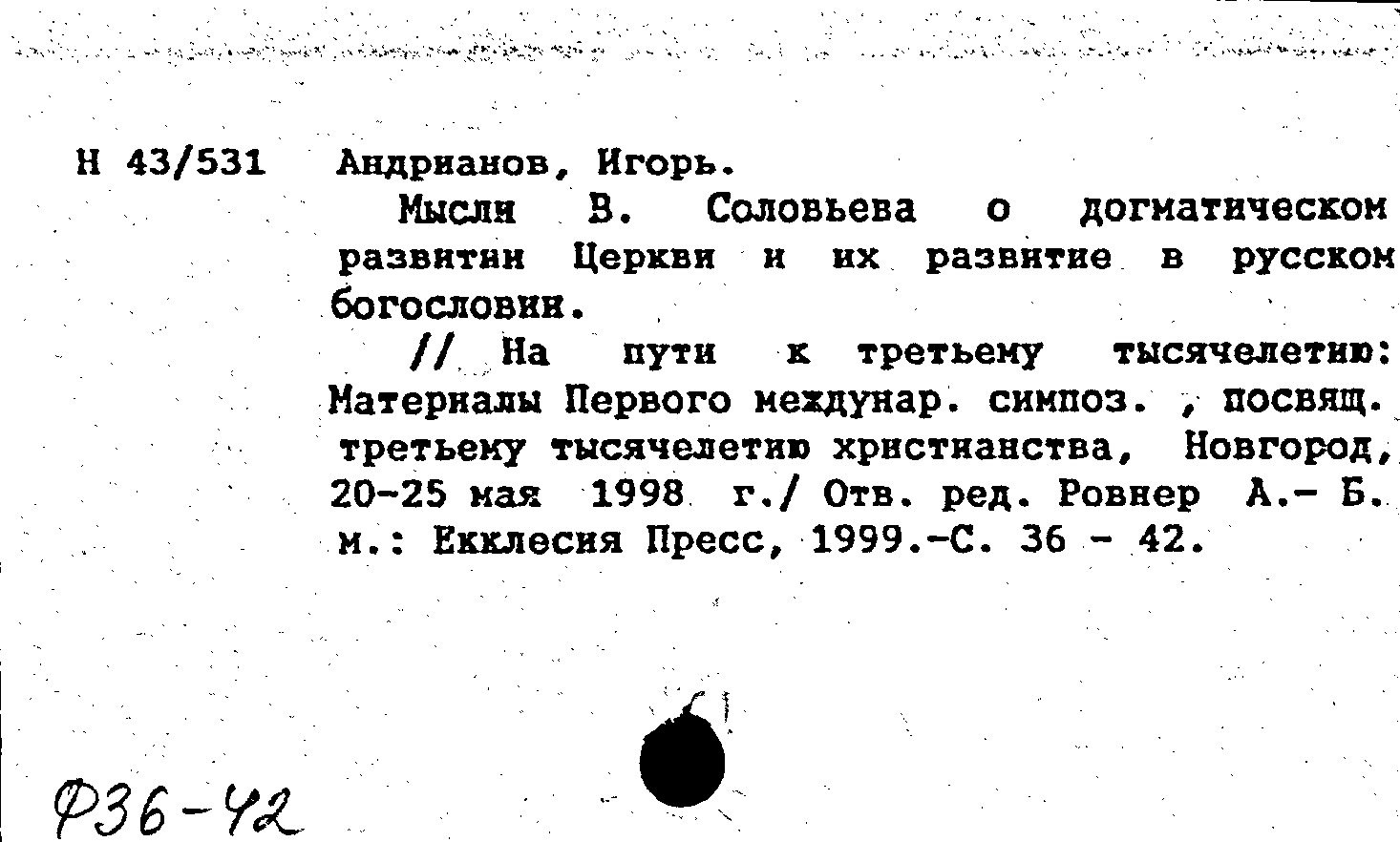 Н 43/531 Андрианов, Игорь.

Мысли В. Соловьева о догматическом развитии Церкви и их развитие в русском богословии.

// На пути к третьему тысячелетию: Материалы Первого междунар. симпоз. , посвящ. третьему тысячелетию христианства, Новгород, 20-25 мая 1998 г./ Отв. ред. Ровнер А.- Б. м.: Екклесия Пресс, 1999.-С. 36 - 42.

Ф36-42